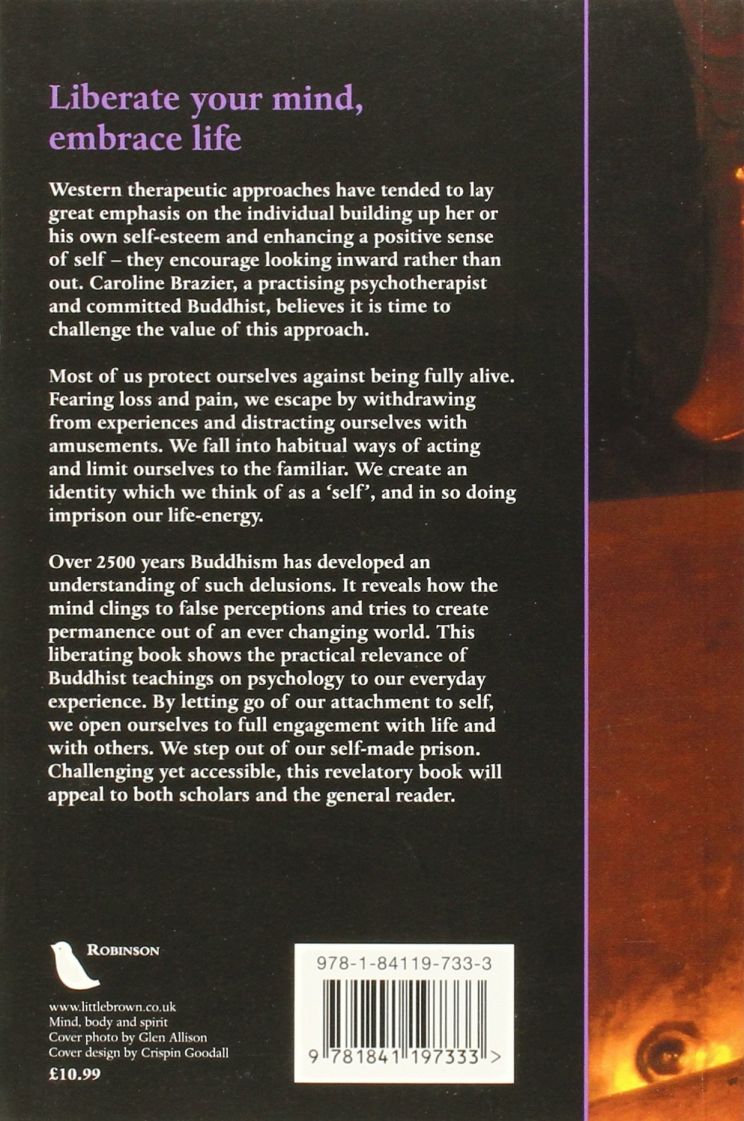 Liberate your mind, embrace life

Western therapeutic approaches have tended to lay great emphasis on the individual building up her or his own self-esteem and enhancing a positive sense of self – they encourage looking inward rather than out. Caroline Brazier, a practising psychotherapist and committed Buddhist, believes it is time to challenge the value of this approach.

Most of us protect ourselves against being fully alive. Fearing loss and pain, we escape by withdrawing from experiences and distracting ourselves with amusements. We fall into habitual ways of acting and limit ourselves to the familiar. We create an identity which we think of as a 'self', and in so doing imprison our life-energy.

Over 2500 years Buddhism has developed an understanding of such delusions. It reveals how the mind clings to false perceptions and tries to create permanence out of an ever changing world. This liberating book shows the practical relevance of Buddhist teachings on psychology to our everyday experience. By letting go of our attachment to self, we open ourselves to full engagement with life and with others. We step out of our self-made prison. Challenging yet accessible, this revelatory book will appeal to both scholars and the general reader.

ROBINSON

www.littlebrown.co.uk
Mind, body and spirit
Cover photo by Glen Allison
Cover design by Crispin Goodall
£10.99

978-1-84119-733-3

9 781841 197333 >